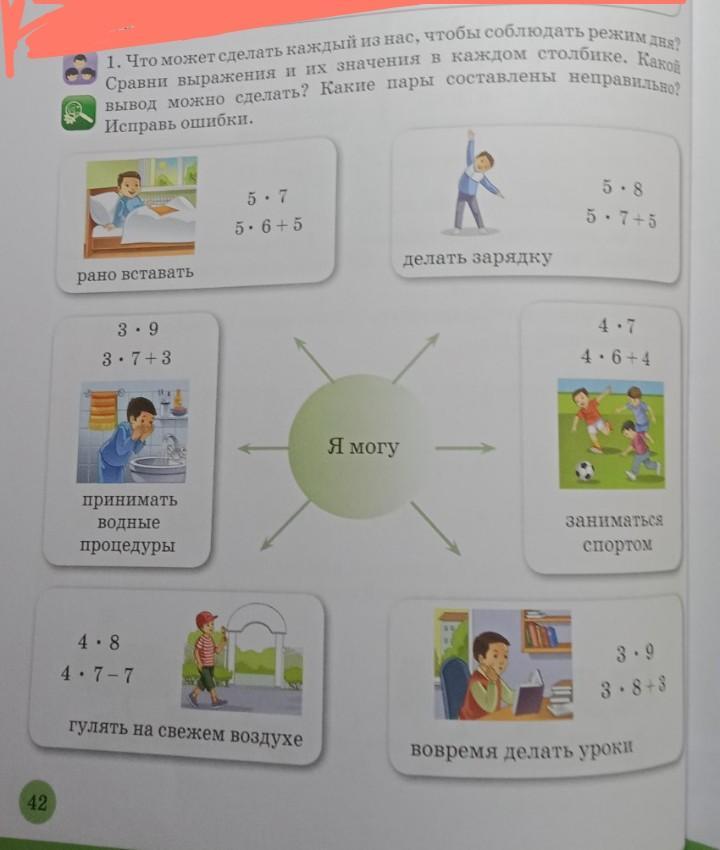 1. Что может сделать каждый из нас, чтобы соблюдать режим дня? Сравни выражения и их значения в каждом столбике. Какой вывод можно сделать? Какие пары составлены неправильно? Исправь ошибки.

$5 \cdot 7$
$5 \cdot 6 + 5$

рано вставать

$5 \cdot 8$
$5 \cdot 7 + 5$

делать зарядку

$3 \cdot 9$
$3 \cdot 7 + 3$

принимать
водные
процедуры

Я могу

$4 \cdot 7$
$4 \cdot 6 + 4$

заниматься
спортом

$4 \cdot 8$
$4 \cdot 7 - 7$

гулять на свежем воздухе

$3 \cdot 9$
$3 \cdot 8 + 3$

вовремя делать уроки

42